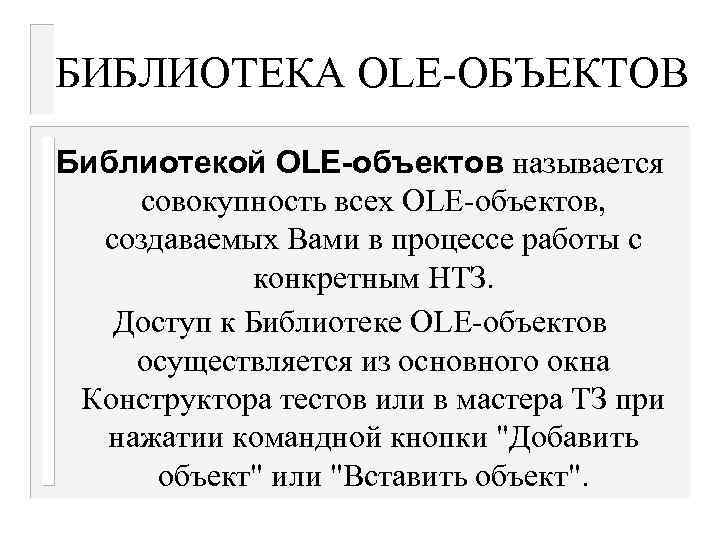 БИБЛИОТЕКА OLE-ОБЪЕКТОВ

Библиотекой OLE-объектов называется совокупность всех OLE-объектов, создаваемых Вами в процессе работы с конкретным НТЗ.

Доступ к Библиотеке OLE-объектов осуществляется из основного окна Конструктора тестов или в мастера ТЗ при нажатии командной кнопки "Добавить объект" или "Вставить объект".